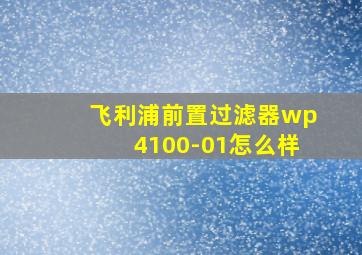 飞利浦前置过滤器wp4100-01怎么样